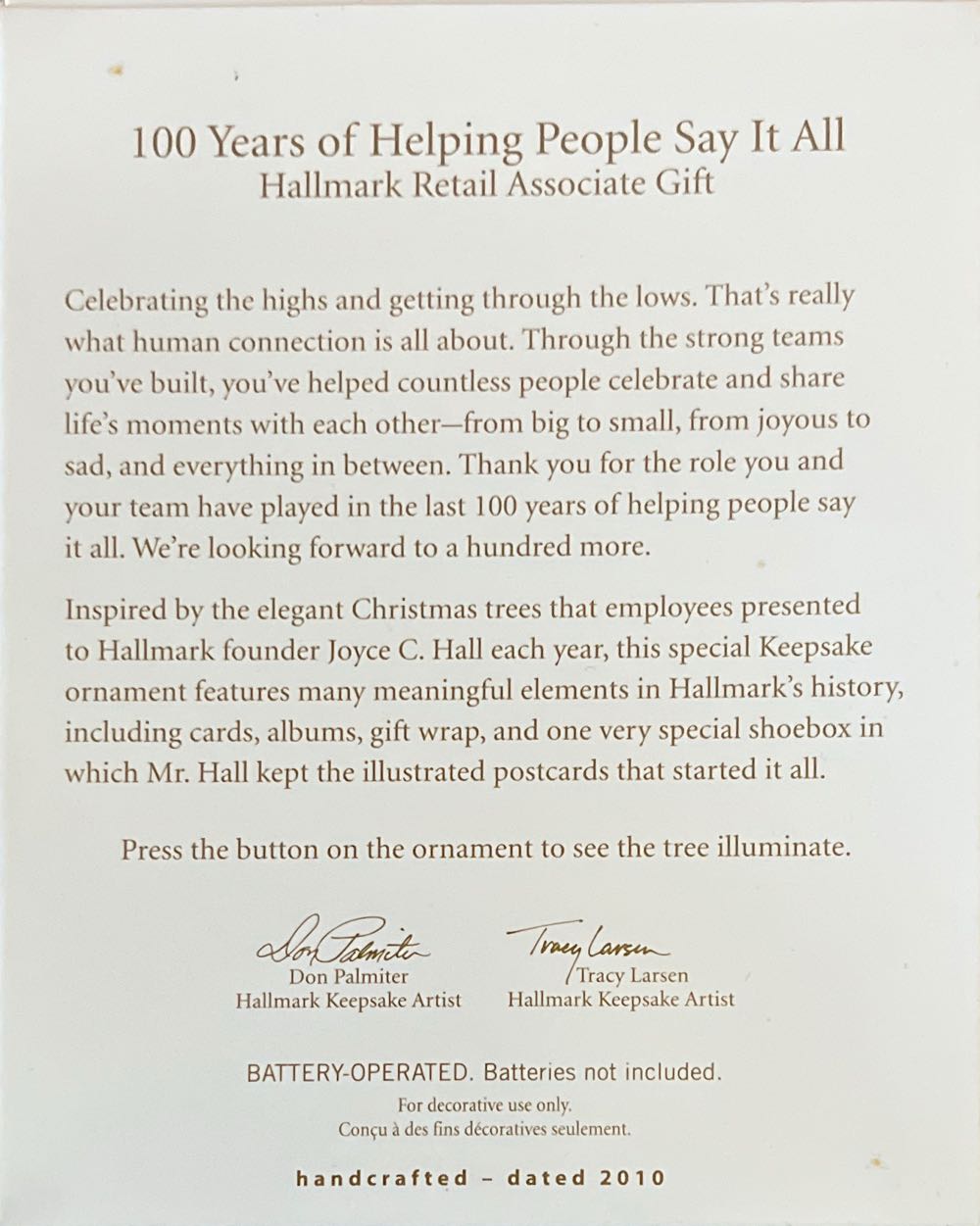 100 Years of Helping People Say It All
Hallmark Retail Associate Gift

Celebrating the highs and getting through the lows. That's really what human connection is all about. Through the strong teams you've built, you've helped countless people celebrate and share life's moments with each other—from big to small, from joyous to sad, and everything in between. Thank you for the role you and your team have played in the last 100 years of helping people say it all. We're looking forward to a hundred more.

Inspired by the elegant Christmas trees that employees presented to Hallmark founder Joyce C. Hall each year, this special Keepsake ornament features many meaningful elements in Hallmark's history, including cards, albums, gift wrap, and one very special shoebox in which Mr. Hall kept the illustrated postcards that started it all.

Press the button on the ornament to see the tree illuminate.

Don Palmiter
Don Palmiter
Hallmark Keepsake Artist

Tracy Larsen
Tracy Larsen
Hallmark Keepsake Artist

BATTERY-OPERATED. Batteries not included.
For decorative use only.
Conçu à des fins décoratives seulement.

handcrafted – dated 2010